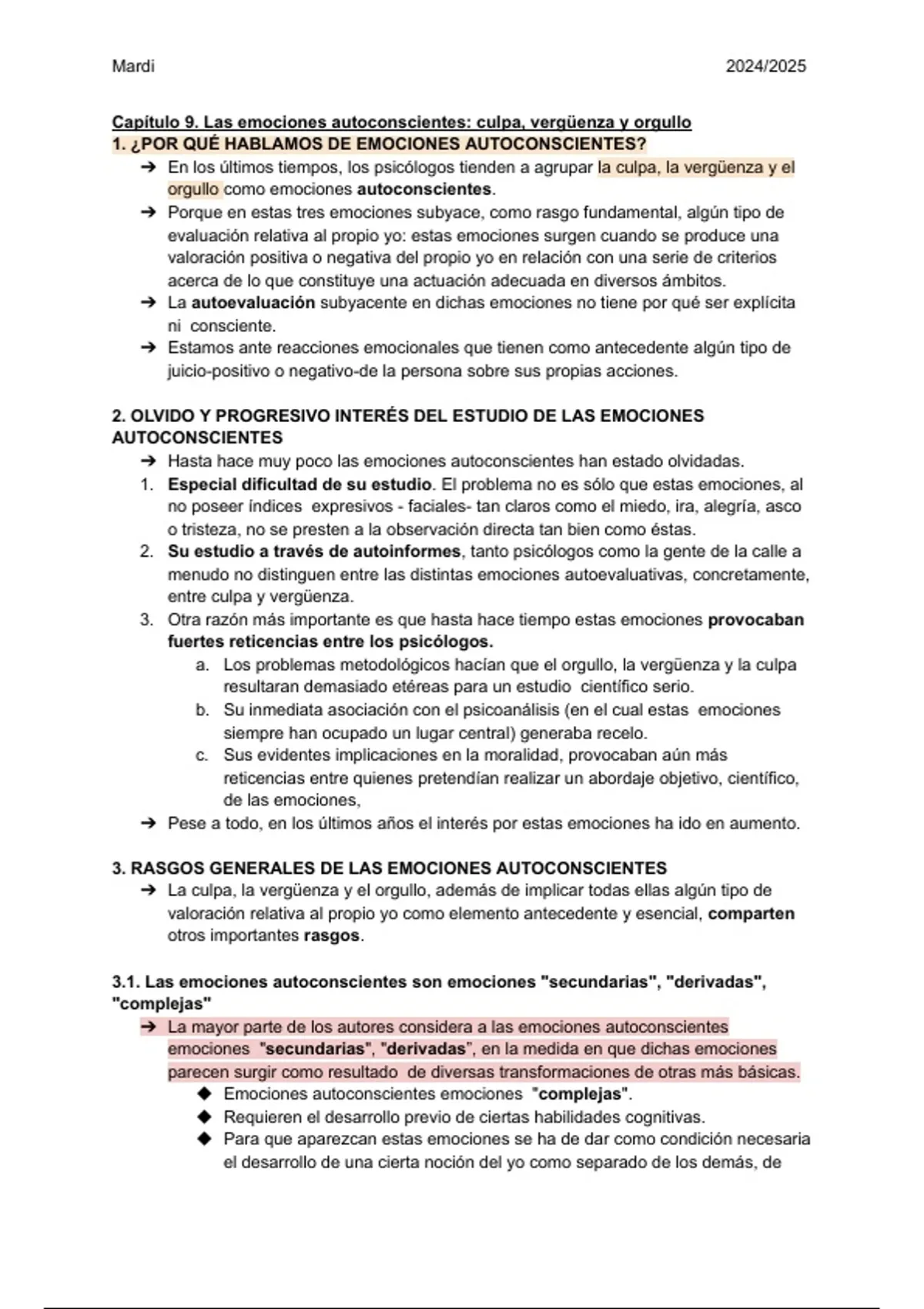 Mardi 2024/2025

Capítulo 9. Las emociones autoconscientes: culpa, vergüenza y orgullo
1. ¿POR QUÉ HABLAMOS DE EMOCIONES AUTOCONSCIENTES?

➔ En los últimos tiempos, los psicólogos tienden a agrupar la culpa, la vergüenza y el orgullo como emociones autoconscientes.
➔ Porque en estas tres emociones subyace, como rasgo fundamental, algún tipo de evaluación relativa al propio yo: estas emociones surgen cuando se produce una valoración positiva o negativa del propio yo en relación con una serie de criterios acerca de lo que constituye una actuación adecuada en diversos ámbitos.
➔ La autoevaluación subyacente en dichas emociones no tiene por qué ser explícita ni consciente.
➔ Estamos ante reacciones emocionales que tienen como antecedente algún tipo de juicio-positivo o negativo-de la persona sobre sus propias acciones.

2. OLVIDO Y PROGRESIVO INTERÉS DEL ESTUDIO DE LAS EMOCIONES AUTOCONSCIENTES

➔ Hasta hace muy poco las emociones autoconscientes han estado olvidadas.
1. Especial dificultad de su estudio. El problema no es sólo que estas emociones, al no poseer índices expresivos - faciales- tan claros como el miedo, ira, alegría, asco o tristeza, no se presten a la observación directa tan bien como éstas.
2. Su estudio a través de autoinformes, tanto psicólogos como la gente de la calle a menudo no distinguen entre las distintas emociones autoevaluativas, concretamente, entre culpa y vergüenza.
3. Otra razón más importante es que hasta hace tiempo estas emociones provocaban fuertes reticencias entre los psicólogos.
a. Los problemas metodológicos hacían que el orgullo, la vergüenza y la culpa resultaran demasiado etéreas para un estudio científico serio.
b. Su inmediata asociación con el psicoanálisis (en el cual estas emociones siempre han ocupado un lugar central) generaba recelo.
c. Sus evidentes implicaciones en la moralidad, provocaban aún más reticencias entre quienes pretendían realizar un abordaje objetivo, científico, de las emociones,
➔ Pese a todo, en los últimos años el interés por estas emociones ha ido en aumento.

3. RASGOS GENERALES DE LAS EMOCIONES AUTOCONSCIENTES

➔ La culpa, la vergüenza y el orgullo, además de implicar todas ellas algún tipo de valoración relativa al propio yo como elemento antecedente y esencial, comparten otros importantes rasgos.

3.1. Las emociones autoconscientes son emociones "secundarias", "derivadas", "complejas"

➔ La mayor parte de los autores considera a las emociones autoconscientes emociones "secundarias", "derivadas", en la medida en que dichas emociones parecen surgir como resultado de diversas transformaciones de otras más básicas.
◆ Emociones autoconscientes emociones "complejas".
◆ Requieren el desarrollo previo de ciertas habilidades cognitivas.
◆ Para que aparezcan estas emociones se ha de dar como condición necesaria el desarrollo de una cierta noción del yo como separado de los demás, de